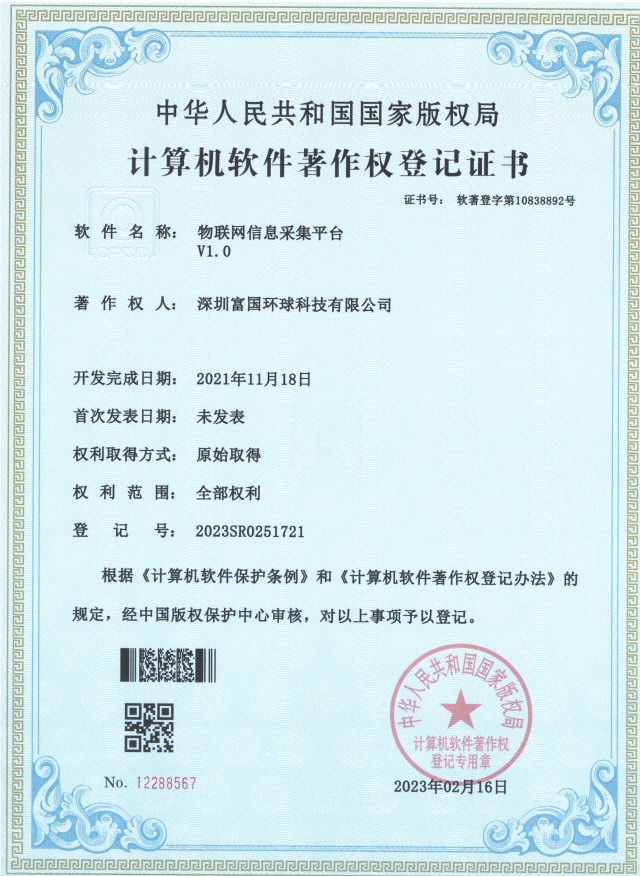 中华人民共和国国家版权局
计算机软件著作权登记证书

证书号： 软著登字第10838892号

软 件 名 称： 物联网信息采集平台
V1.0

著 作 权 人： 深圳富国环球科技有限公司

开发完成日期： 2021年11月18日

首次发表日期： 未发表

权利取得方式： 原始取得

权 利 范 围： 全部权利

登 记 号： 2023SR0251721

根据《计算机软件保护条例》和《计算机软件著作权登记办法》的规定，经中国版权保护中心审核，对以上事项予以登记。

中华人民共和国国家版权局
计算机软件著作权登记专用章

No. 12288567

2023年02月16日